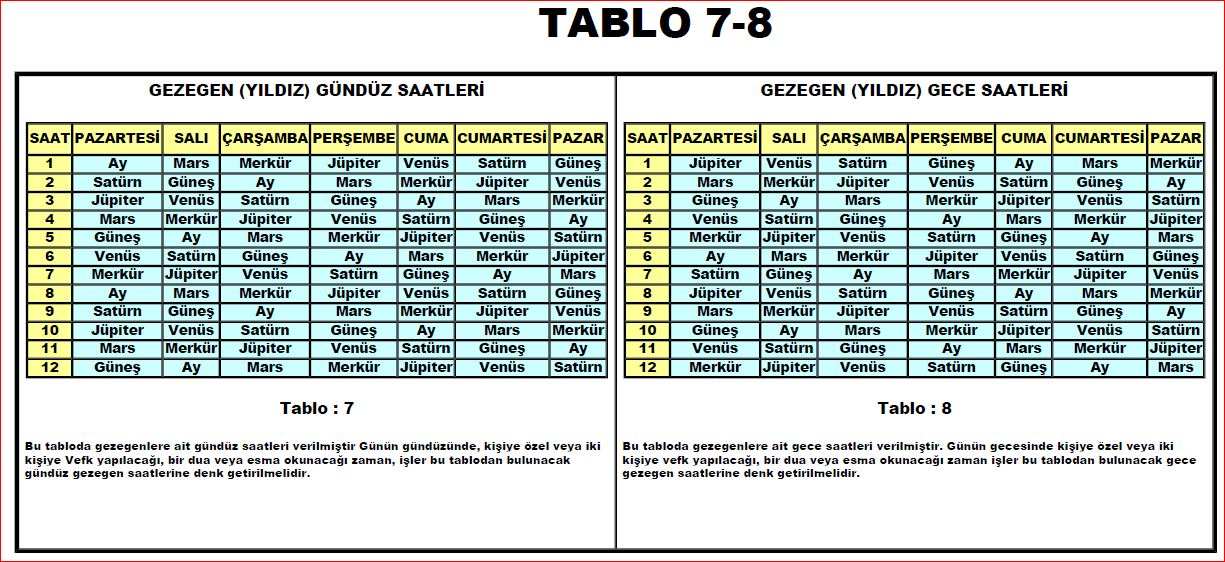 TABLO 7-8

GEZEGEN (YILDIZ) GÜNDÜZ SAATLERİ

| SAAT | PAZARTESİ | SALI | ÇARŞAMBA | PERŞEMBE | CUMA | CUMARTESİ | PAZAR |
|---|---|---|---|---|---|---|---|
| 1 | Ay | Mars | Merkür | Jüpiter | Venüs | Satürn | Güneş |
| 2 | Satürn | Güneş | Ay | Mars | Merkür | Jüpiter | Venüs |
| 3 | Jüpiter | Venüs | Satürn | Güneş | Ay | Mars | Merkür |
| 4 | Mars | Merkür | Jüpiter | Venüs | Satürn | Güneş | Ay |
| 5 | Güneş | Ay | Mars | Merkür | Jüpiter | Venüs | Satürn |
| 6 | Venüs | Satürn | Güneş | Ay | Mars | Merkür | Jüpiter |
| 7 | Merkür | Jüpiter | Venüs | Satürn | Güneş | Ay | Mars |
| 8 | Ay | Mars | Merkür | Jüpiter | Venüs | Satürn | Güneş |
| 9 | Satürn | Güneş | Ay | Mars | Merkür | Jüpiter | Venüs |
| 10 | Jüpiter | Venüs | Satürn | Güneş | Ay | Mars | Merkür |
| 11 | Mars | Merkür | Jüpiter | Venüs | Satürn | Güneş | Ay |
| 12 | Güneş | Ay | Mars | Merkür | Jüpiter | Venüs | Satürn |

Tablo : 7

Bu tabloda gezegenlere ait gündüz saatleri verilmiştir Günün gündüzünde, kişiye özel veya iki kişiye Vefk yapılacağı, bir dua veya esma okunacağı zaman, işler bu tablodan bulunacak gündüz gezegen saatlerine denk getirilmelidir.

GEZEGEN (YILDIZ) GECE SAATLERİ

| SAAT | PAZARTESİ | SALI | ÇARŞAMBA | PERŞEMBE | CUMA | CUMARTESİ | PAZAR |
|---|---|---|---|---|---|---|---|
| 1 | Jüpiter | Venüs | Satürn | Güneş | Ay | Mars | Merkür |
| 2 | Mars | Merkür | Jüpiter | Venüs | Satürn | Güneş | Ay |
| 3 | Güneş | Ay | Mars | Merkür | Jüpiter | Venüs | Satürn |
| 4 | Venüs | Satürn | Güneş | Ay | Mars | Merkür | Jüpiter |
| 5 | Merkür | Jüpiter | Venüs | Satürn | Güneş | Ay | Mars |
| 6 | Ay | Mars | Merkür | Jüpiter | Venüs | Satürn | Güneş |
| 7 | Satürn | Güneş | Ay | Mars | Merkür | Jüpiter | Venüs |
| 8 | Jüpiter | Venüs | Satürn | Güneş | Ay | Mars | Merkür |
| 9 | Mars | Merkür | Jüpiter | Venüs | Satürn | Güneş | Ay |
| 10 | Güneş | Ay | Mars | Merkür | Jüpiter | Venüs | Satürn |
| 11 | Venüs | Satürn | Güneş | Ay | Mars | Merkür | Jüpiter |
| 12 | Merkür | Jüpiter | Venüs | Satürn | Güneş | Ay | Mars |

Tablo : 8

Bu tabloda gezegenlere ait gece saatleri verilmiştir. Günün gecesinde kişiye özel veya iki kişiye vefk yapılacağı, bir dua veya esma okunacağı zaman işler bu tablodan bulunacak gece gezegen saatlerine denk getirilmelidir.